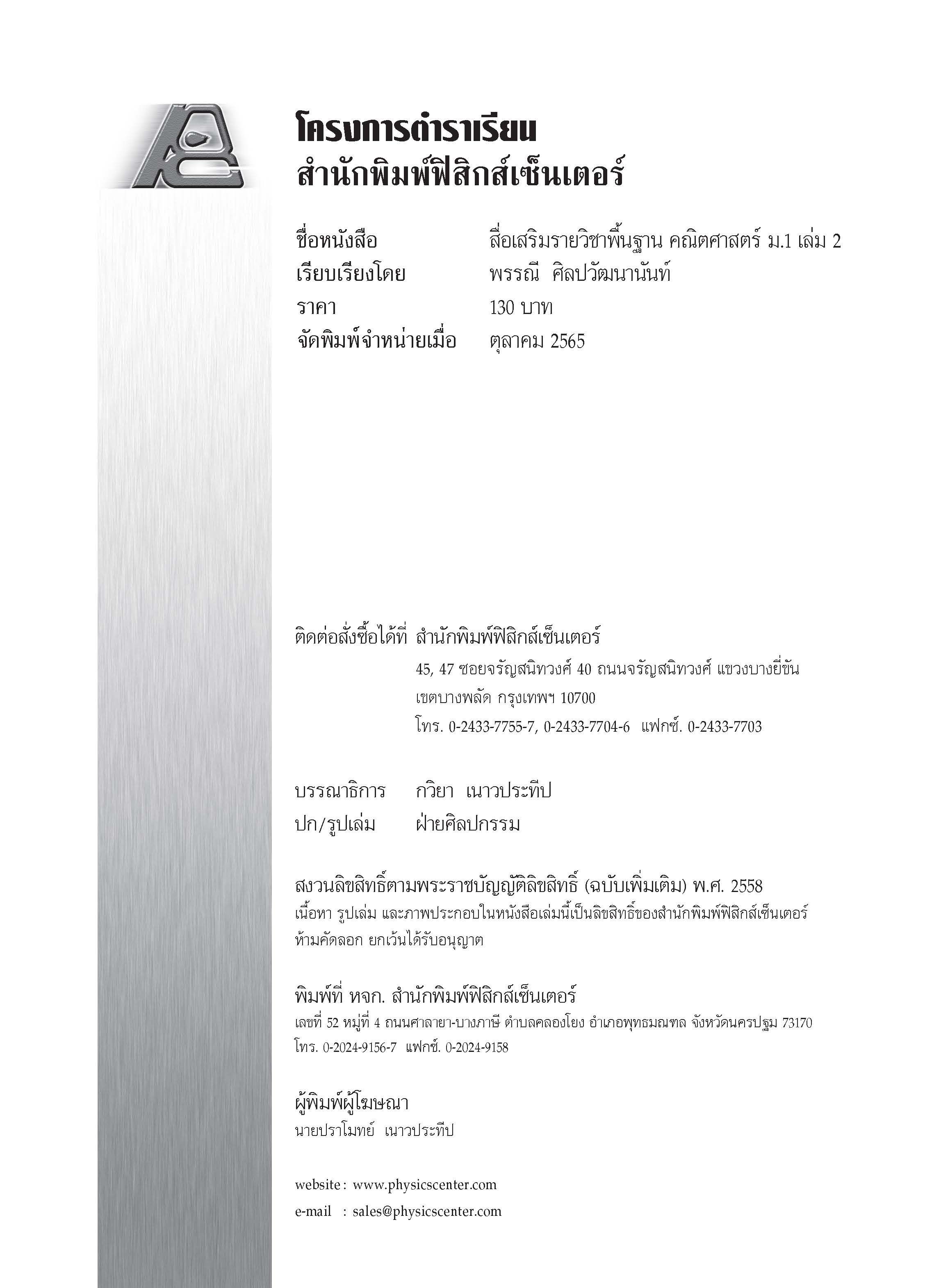 โครงการตำราเรียน
สำนักพิมพ์ฟิสิกส์เซ็นเตอร์

ชื่อหนังสือ สื่อเสริมรายวิชาพื้นฐาน คณิตศาสตร์ ม.1 เล่ม 2
เรียบเรียงโดย พรรณี ศิลปวัฒนานันท์
ราคา 130 บาท
จัดพิมพ์จำหน่ายเมื่อ ตุลาคม 2565

ติดต่อสั่งซื้อได้ที่ สำนักพิมพ์ฟิสิกส์เซ็นเตอร์
45, 47 ซอยจรัญสนิทวงศ์ 40 ถนนจรัญสนิทวงศ์ แขวงบางยี่ขัน
เขตบางพลัด กรุงเทพฯ 10700
โทร. 0-2433-7755-7, 0-2433-7704-6 แฟกซ์. 0-2433-7703

บรรณาธิการ กวิยา เนาวประทีป
ปก/รูปเล่ม ฝ่ายศิลปกรรม

สงวนลิขสิทธิ์ตามพระราชบัญญัติลิขสิทธิ์ (ฉบับเพิ่มเติม) พ.ศ. 2558
เนื้อหา รูปเล่ม และภาพประกอบในหนังสือเล่มนี้เป็นลิขสิทธิ์ของสำนักพิมพ์ฟิสิกส์เซ็นเตอร์ ห้ามคัดลอก ยกเว้นได้รับอนุญาต

พิมพ์ที่ หจก. สำนักพิมพ์ฟิสิกส์เซ็นเตอร์
เลขที่ 52 หมู่ที่ 4 ถนนศาลายา-บางภาษี ตำบลคลองโยง อำเภอพุทธมณฑล จังหวัดนครปฐม 73170
โทร. 0-2024-9156-7 แฟกซ์. 0-2024-9158

ผู้พิมพ์ผู้โฆษณา
นายปราโมทย์ เนาวประทีป

website : www.physicscenter.com
e-mail : sales@physicscenter.com